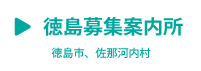 徳島募集案内所

徳島市、佐那河内村